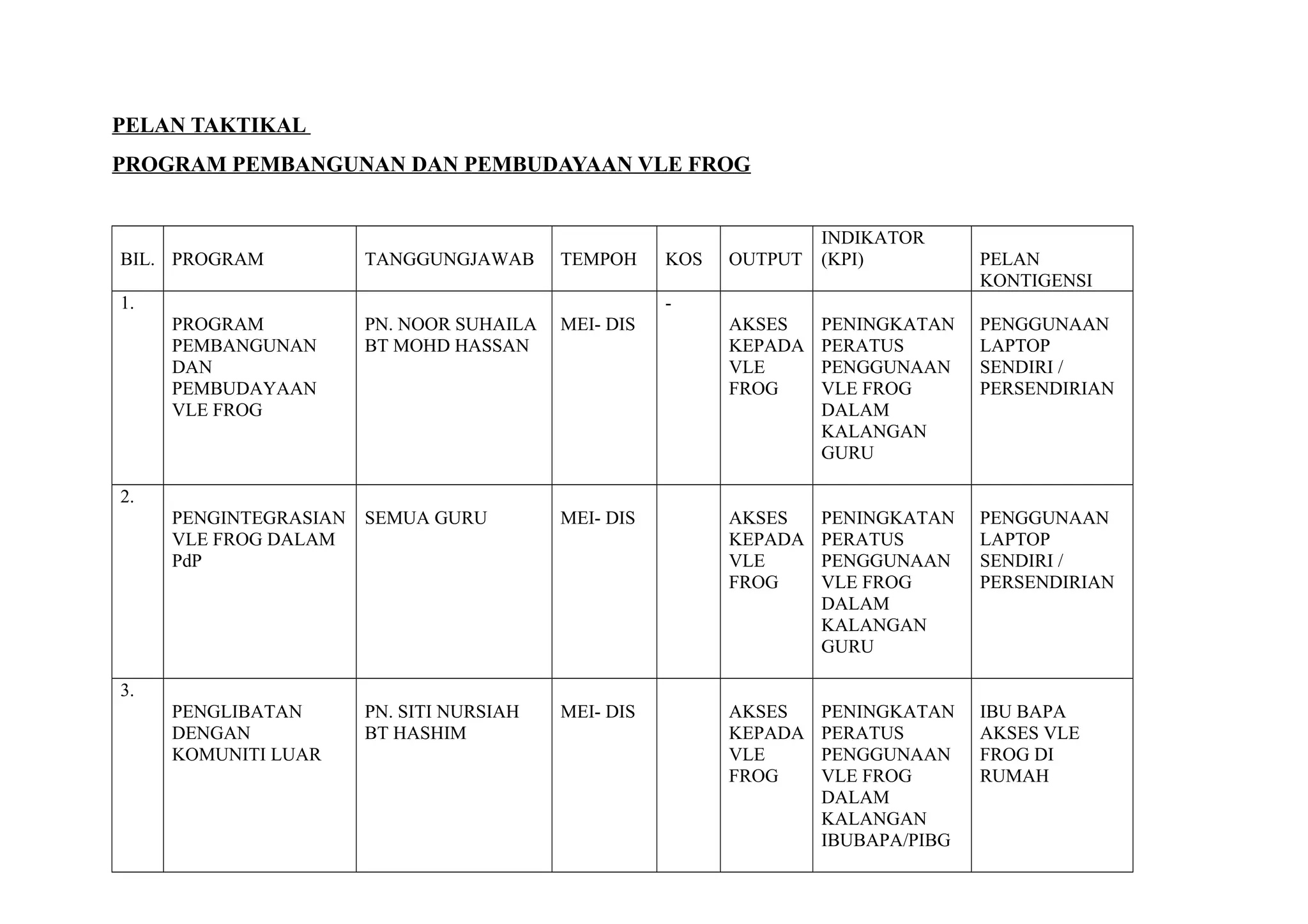 PELAN TAKTIKAL

PROGRAM PEMBANGUNAN DAN PEMBUDAYAAN VLE FROG

| BIL. | PROGRAM | TANGGUNGJAWAB | TEMPOH | KOS | OUTPUT | INDIKATOR (KPI) | PELAN KONTIGENSI |
|---|---|---|---|---|---|---|---|
| 1. | PROGRAM PEMBANGUNAN DAN PEMBUDAYAAN VLE FROG | PN. NOOR SUHAILA BT MOHD HASSAN | MEI- DIS | - | AKSES KEPADA VLE FROG | PENINGKATAN PERATUS PENGGUNAAN VLE FROG DALAM KALANGAN GURU | PENGGUNAAN LAPTOP SENDIRI / PERSENDIRIAN |
| 2. | PENGINTEGRASIAN VLE FROG DALAM PdP | SEMUA GURU | MEI- DIS | | AKSES KEPADA VLE FROG | PENINGKATAN PERATUS PENGGUNAAN VLE FROG DALAM KALANGAN GURU | PENGGUNAAN LAPTOP SENDIRI / PERSENDIRIAN |
| 3. | PENGLIBATAN DENGAN KOMUNITI LUAR | PN. SITI NURSIAH BT HASHIM | MEI- DIS | | AKSES KEPADA VLE FROG | PENINGKATAN PERATUS PENGGUNAAN VLE FROG DALAM KALANGAN IBUBAPA/PIBG | IBU BAPA AKSES VLE FROG DI RUMAH |